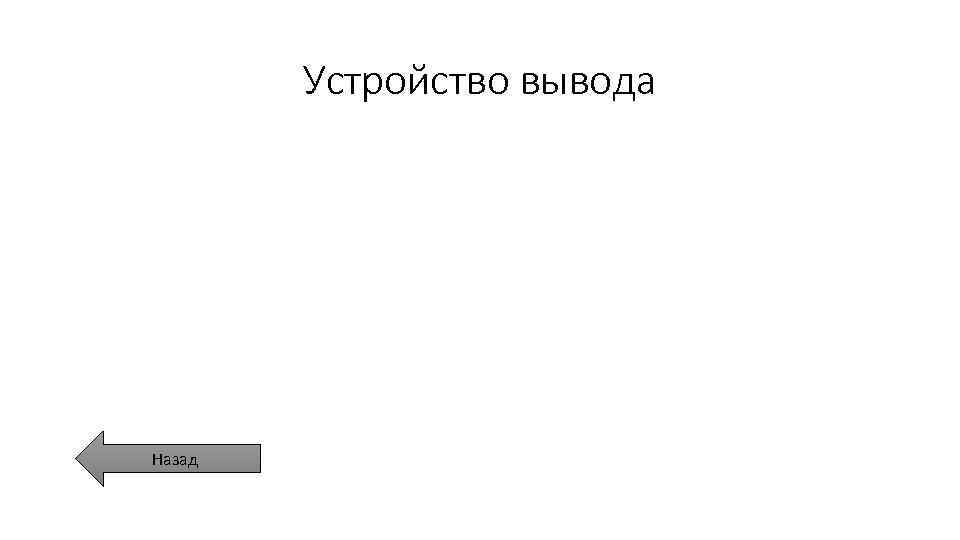 Устройство вывода

Назад